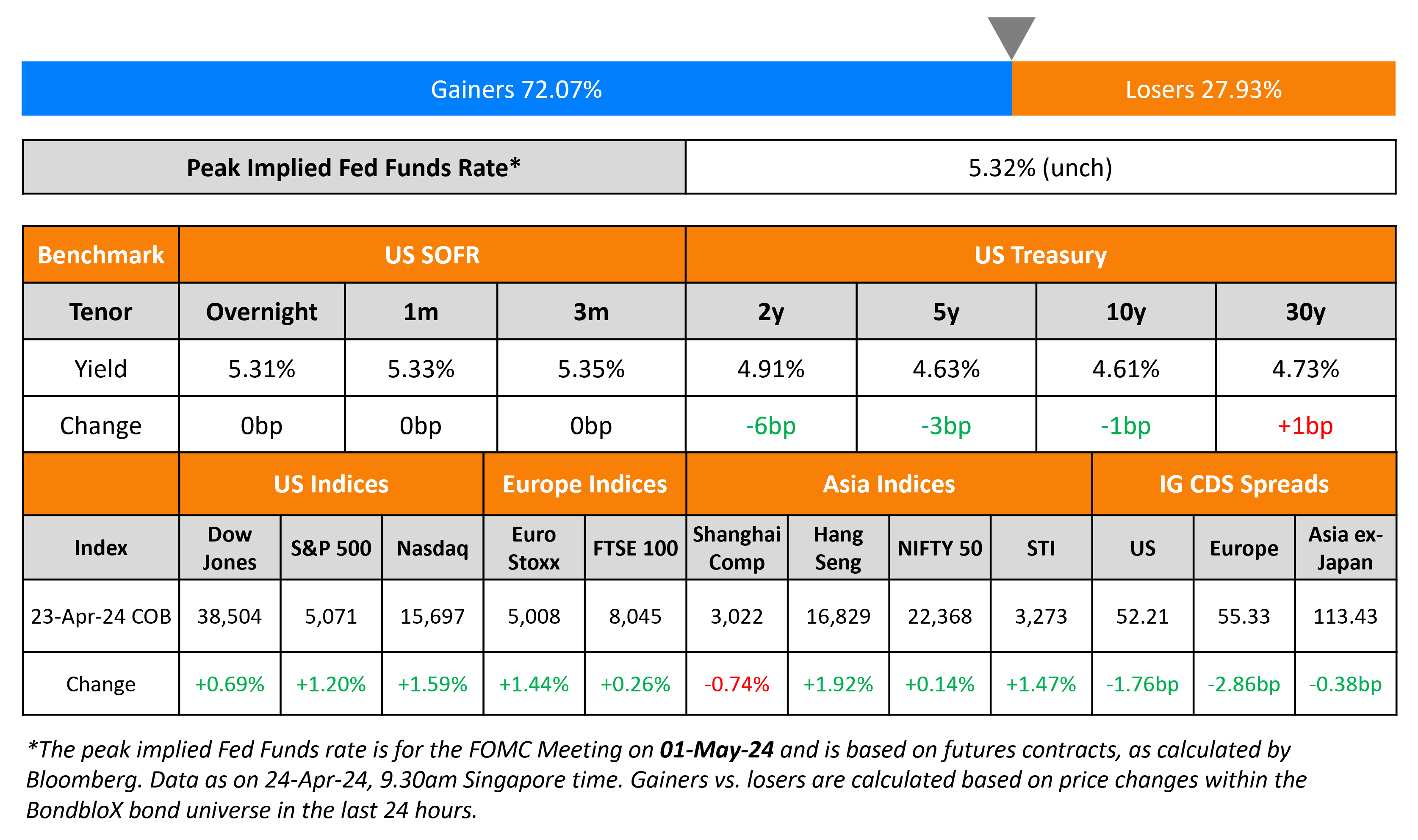 Gainers 72.07%

Losers 27.93%

| Peak Implied Fed Funds Rate* | 5.32% (unch) |
|---|---|

| Benchmark | US SOFR | | | US Treasury | | | |
|---|---|---|---|---|---|---|---|
| Tenor | Overnight | 1m | 3m | 2y | 5y | 10y | 30y |
| Yield | 5.31% | 5.33% | 5.35% | 4.91% | 4.63% | 4.61% | 4.73% |
| Change | 0bp | 0bp | 0bp | -6bp | -3bp | -1bp | +1bp |

| | US Indices | | | Europe Indices | | Asia Indices | | | | IG CDS Spreads | | |
|---|---|---|---|---|---|---|---|---|---|---|---|---|
| Index | Dow Jones | S&P 500 | Nasdaq | Euro Stoxx | FTSE 100 | Shanghai Comp | Hang Seng | NIFTY 50 | STI | US | Europe | Asia ex-Japan |
| 23-Apr-24 COB | 38,504 | 5,071 | 15,697 | 5,008 | 8,045 | 3,022 | 16,829 | 22,368 | 3,273 | 52.21 | 55.33 | 113.43 |
| Change | +0.69% | +1.20% | +1.59% | +1.44% | +0.26% | -0.74% | +1.92% | +0.14% | +1.47% | -1.76bp | -2.86bp | -0.38bp |

*The peak implied Fed Funds rate is for the FOMC Meeting on 01-May-24 and is based on futures contracts, as calculated by Bloomberg. Data as on 24-Apr-24, 9.30am Singapore time. Gainers vs. losers are calculated based on price changes within the BondbloX bond universe in the last 24 hours.